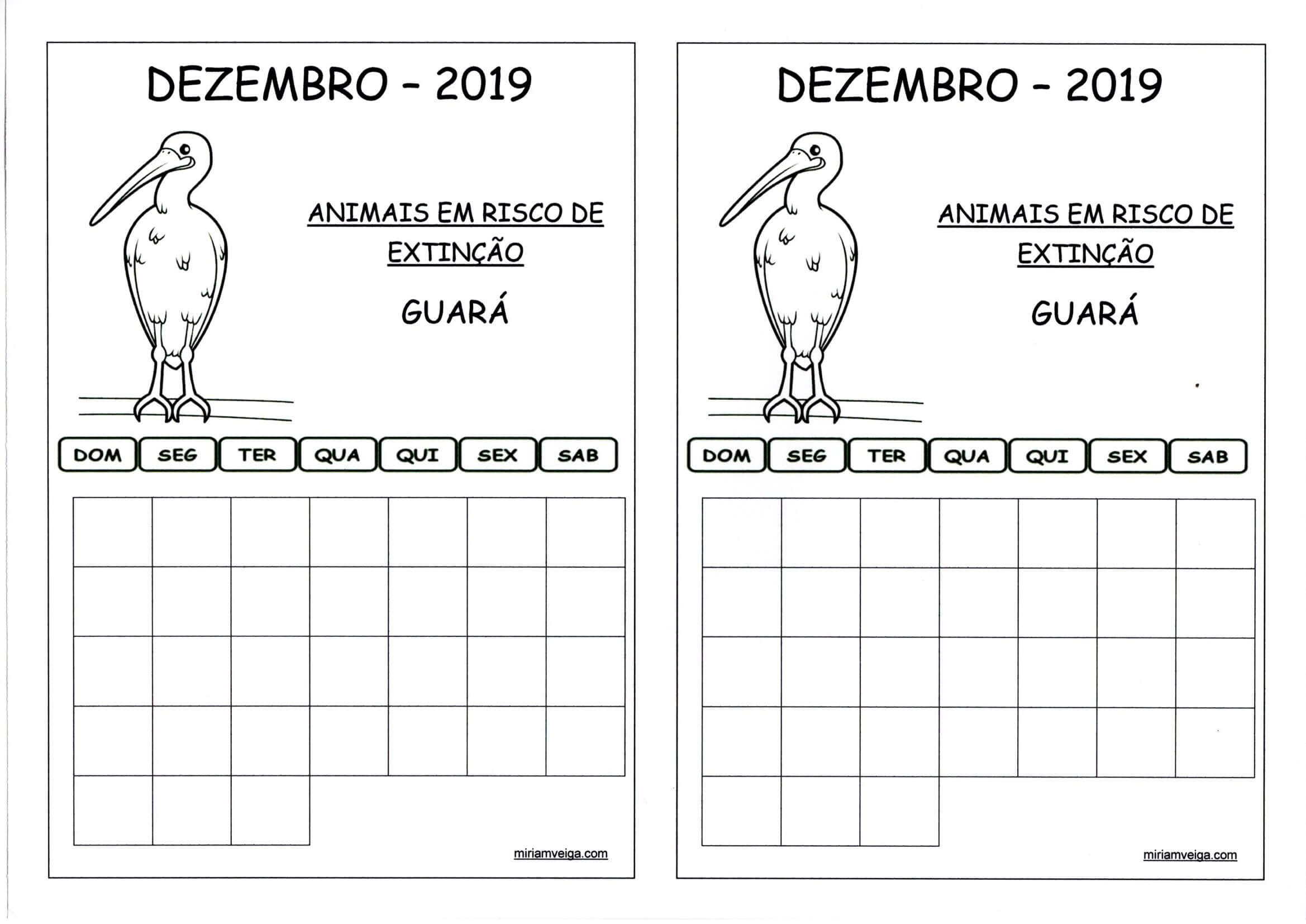 DEZEMBRO - 2019

ANIMAIS EM RISCO DE EXTINÇÃO

GUARÁ

DOM SEG TER QUA QUI SEX SAB

miriamveiga.com

DEZEMBRO - 2019

ANIMAIS EM RISCO DE EXTINÇÃO

GUARÁ

DOM SEG TER QUA QUI SEX SAB

miriamveiga.com